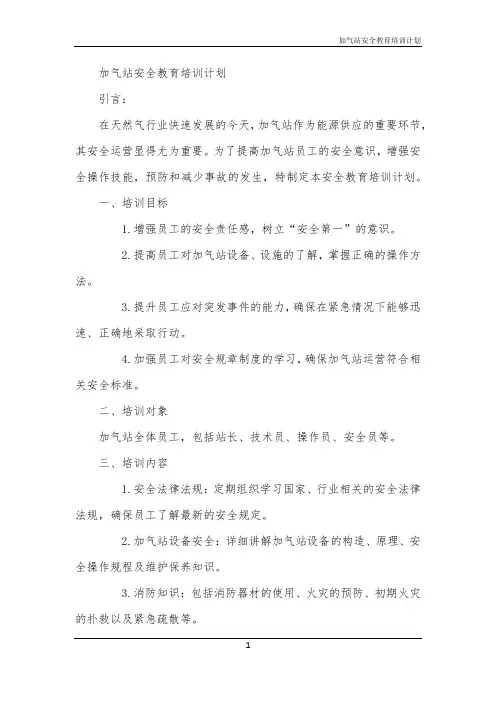 加气站安全教育培训计划

加气站安全教育培训计划

引言：

在天然气行业快速发展的今天，加气站作为能源供应的重要环节，其安全运营显得尤为重要。为了提高加气站员工的安全意识，增强安全操作技能，预防和减少事故的发生，特制定本安全教育培训计划。

一、培训目标

1. 增强员工的安全责任感，树立“安全第一”的意识。

2. 提高员工对加气站设备、设施的了解，掌握正确的操作方法。

3. 提升员工应对突发事件的能力，确保在紧急情况下能够迅速、正确地采取行动。

4. 加强员工对安全规章制度的学习，确保加气站运营符合相关安全标准。

二、培训对象

加气站全体员工，包括站长、技术员、操作员、安全员等。

三、培训内容

1. 安全法律法规：定期组织学习国家、行业相关的安全法律法规，确保员工了解最新的安全规定。

2. 加气站设备安全：详细讲解加气站设备的构造、原理、安全操作规程及维护保养知识。

3. 消防知识：包括消防器材的使用、火灾的预防、初期火灾的扑救以及紧急疏散等。

1